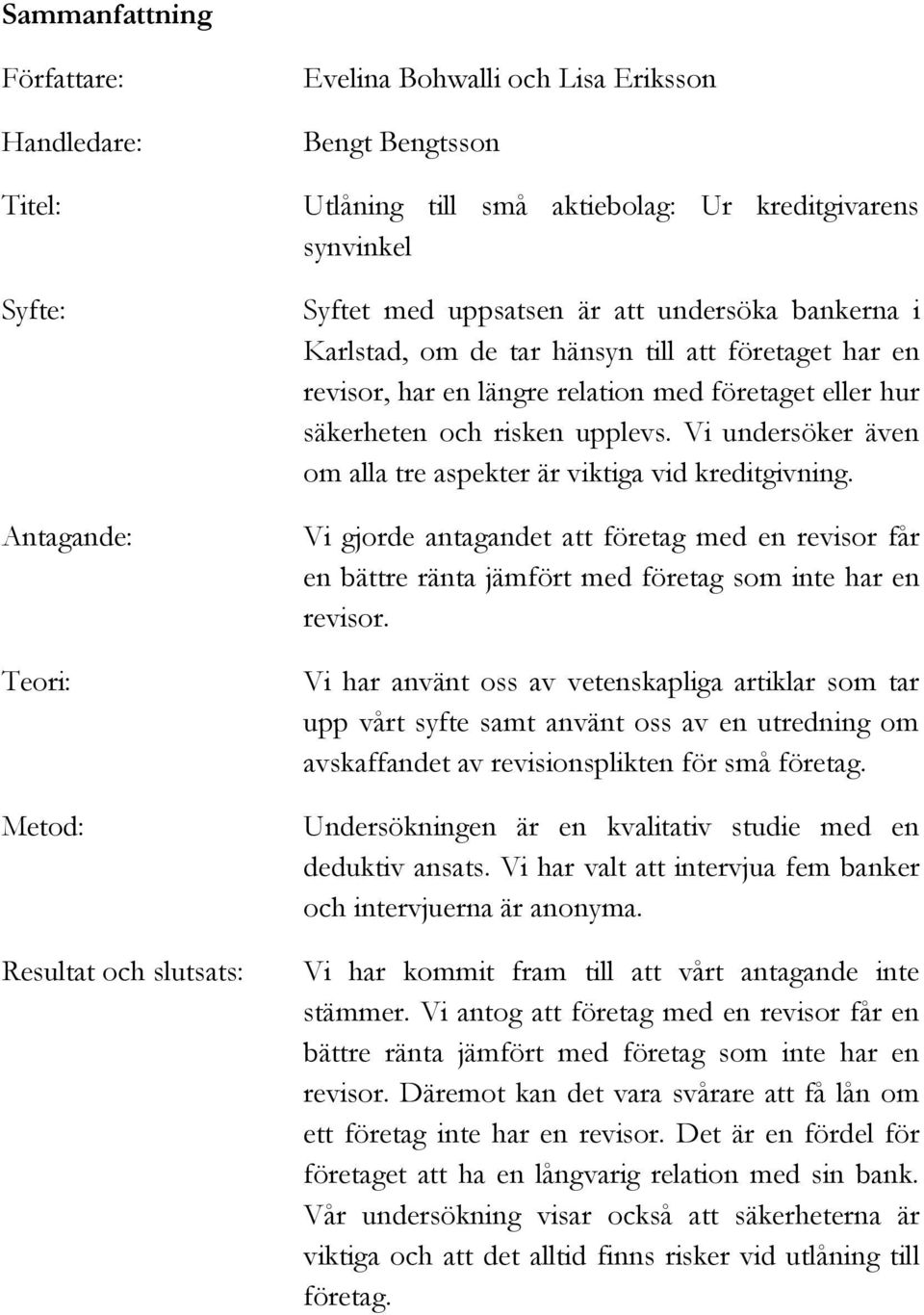 Sammanfattning

Författare: Evelina Bohwalli och Lisa Eriksson

Handledare: Bengt Bengtsson

Titel: Utlåning till små aktiebolag: Ur kreditgivarens synvinkel

Syfte: Syftet med uppsatsen är att undersöka bankerna i Karlstad, om de tar hänsyn till att företaget har en revisor, har en längre relation med företaget eller hur säkerheten och risken upplevs. Vi undersöker även om alla tre aspekter är viktiga vid kreditgivning.

Antagande: Vi gjorde antagandet att företag med en revisor får en bättre ränta jämfört med företag som inte har en revisor.

Teori: Vi har använt oss av vetenskapliga artiklar som tar upp vårt syfte samt använt oss av en utredning om avskaffandet av revisionsplikten för små företag.

Metod: Undersökningen är en kvalitativ studie med en deduktiv ansats. Vi har valt att intervjua fem banker och intervjuerna är anonyma.

Resultat och slutsats: Vi har kommit fram till att vårt antagande inte stämmer. Vi antog att företag med en revisor får en bättre ränta jämfört med företag som inte har en revisor. Däremot kan det vara svårare att få lån om ett företag inte har en revisor. Det är en fördel för företaget att ha en långvarig relation med sin bank. Vår undersökning visar också att säkerheterna är viktiga och att det alltid finns risker vid utlåning till företag.